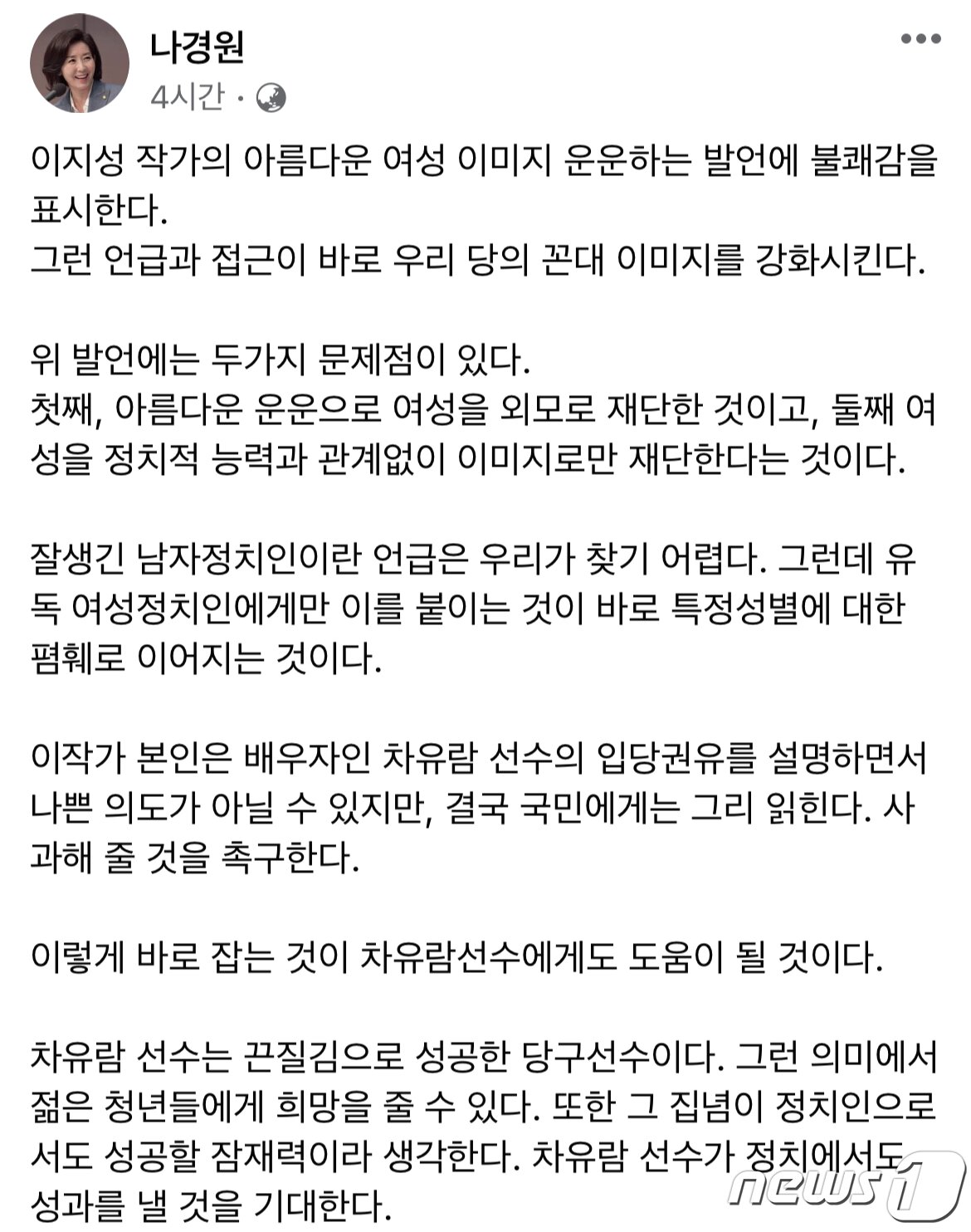 나경원
4시간 ·

이지성 작가의 아름다운 여성 이미지 운운하는 발언에 불쾌감을 표시한다.
그런 언급과 접근이 바로 우리 당의 꼰대 이미지를 강화시킨다.

위 발언에는 두가지 문제점이 있다.
첫째, 아름다운 운운으로 여성을 외모로 재단한 것이고, 둘째 여성을 정치적 능력과 관계없이 이미지로만 재단한다는 것이다.

잘생긴 남자정치인이란 언급은 우리가 찾기 어렵다. 그런데 유독 여성정치인에게만 이를 붙이는 것이 바로 특정성별에 대한 폄훼로 이어지는 것이다.

이작가 본인은 배우자인 차유람 선수의 입당권유를 설명하면서 나쁜 의도가 아닐 수 있지만, 결국 국민에게는 그리 읽힌다. 사과해 줄 것을 촉구한다.

이렇게 바로 잡는 것이 차유람선수에게도 도움이 될 것이다.

차유람 선수는 끈질김으로 성공한 당구선수이다. 그런 의미에서 젊은 청년들에게 희망을 줄 수 있다. 또한 그 집념이 정치인으로서도 성공할 잠재력이라 생각한다. 차유람 선수가 정치에서도 성과를 낼 것을 기대한다.

news1